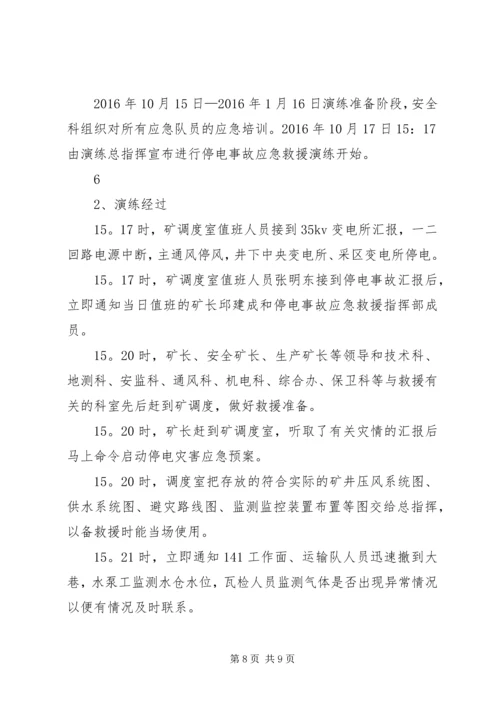 2016 年 10 月 15 日—2016 年 1 月 16 日演练准备阶段，安全科组织对所有应急队员的应急培训。2016 年 10 月 17 日 15：17 由演练总指挥宣布进行停电事故应急救援演练开始。

6

2、演练经过

15。17 时，矿调度室值班人员接到 35kv 变电所汇报，一二回路电源中断，主通风停风，井下中央变电所、采区变电所停电。

15。17 时，矿调度室值班人员张明东接到停电事故汇报后，立即通知当日值班的矿长邱建成和停电事故应急救援指挥部成员。

15。20 时，矿长、安全矿长、生产矿长等领导和技术科、地测科、安监科、通风科、机电科、综合办、保卫科等与救援有关的科室先后赶到矿调度，做好救援准备。

15。20 时，矿长赶到矿调度室，听取了有关灾情的汇报后马上命令启动停电灾害应急预案。

15。20 时，调度室把存放的符合实际的矿井压风系统图、供水系统图、避灾路线图、监测监控装置布置等图交给总指挥，以备救援时能当场使用。

15。21 时，立即通知 141 工作面、运输队人员迅速撤到大巷，水泵工监测水仓水位，瓦检人员监测气体是否出现异常情况以便有情况及时联系。

第 8 页 共 9 页